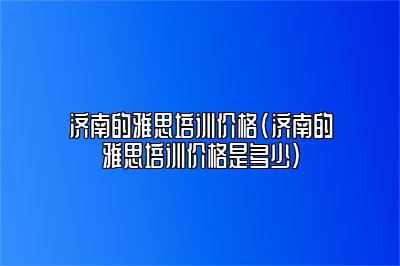 济南的雅思培训价格(济南的雅思培训价格是多少)